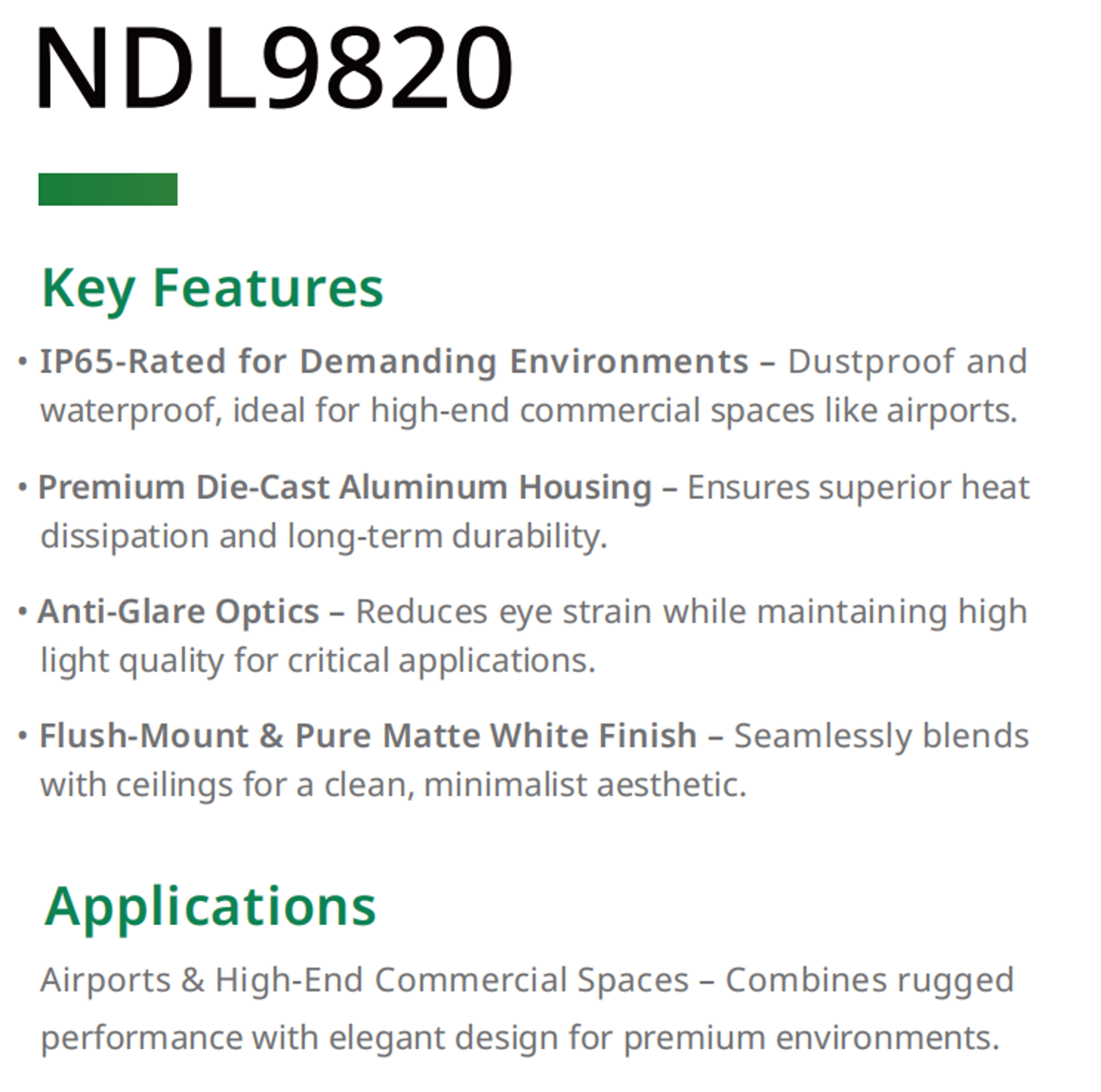 NDL9820

Key Features

• IP65-Rated for Demanding Environments – Dustproof and waterproof, ideal for high-end commercial spaces like airports.

• Premium Die-Cast Aluminum Housing – Ensures superior heat dissipation and long-term durability.

• Anti-Glare Optics – Reduces eye strain while maintaining high light quality for critical applications.

• Flush-Mount & Pure Matte White Finish – Seamlessly blends with ceilings for a clean, minimalist aesthetic.

Applications

Airports & High-End Commercial Spaces – Combines rugged performance with elegant design for premium environments.